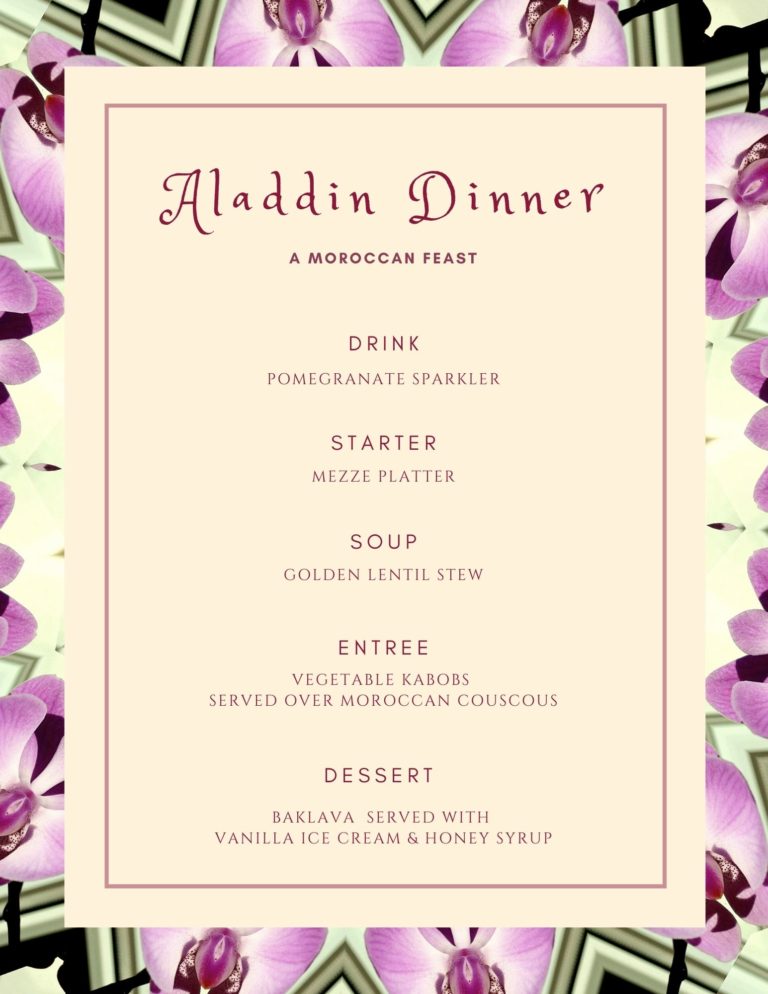 Aladdin Dinner

A MOROCCAN FEAST

DRINK

POMEGRANATE SPARKLER

STARTER

MEZZE PLATTER

SOUP

GOLDEN LENTIL STEW

ENTREE

VEGETABLE KABOBS
SERVED OVER MOROCCAN COUSCOUS

DESSERT

BAKLAVA SERVED WITH
VANILLA ICE CREAM & HONEY SYRUP